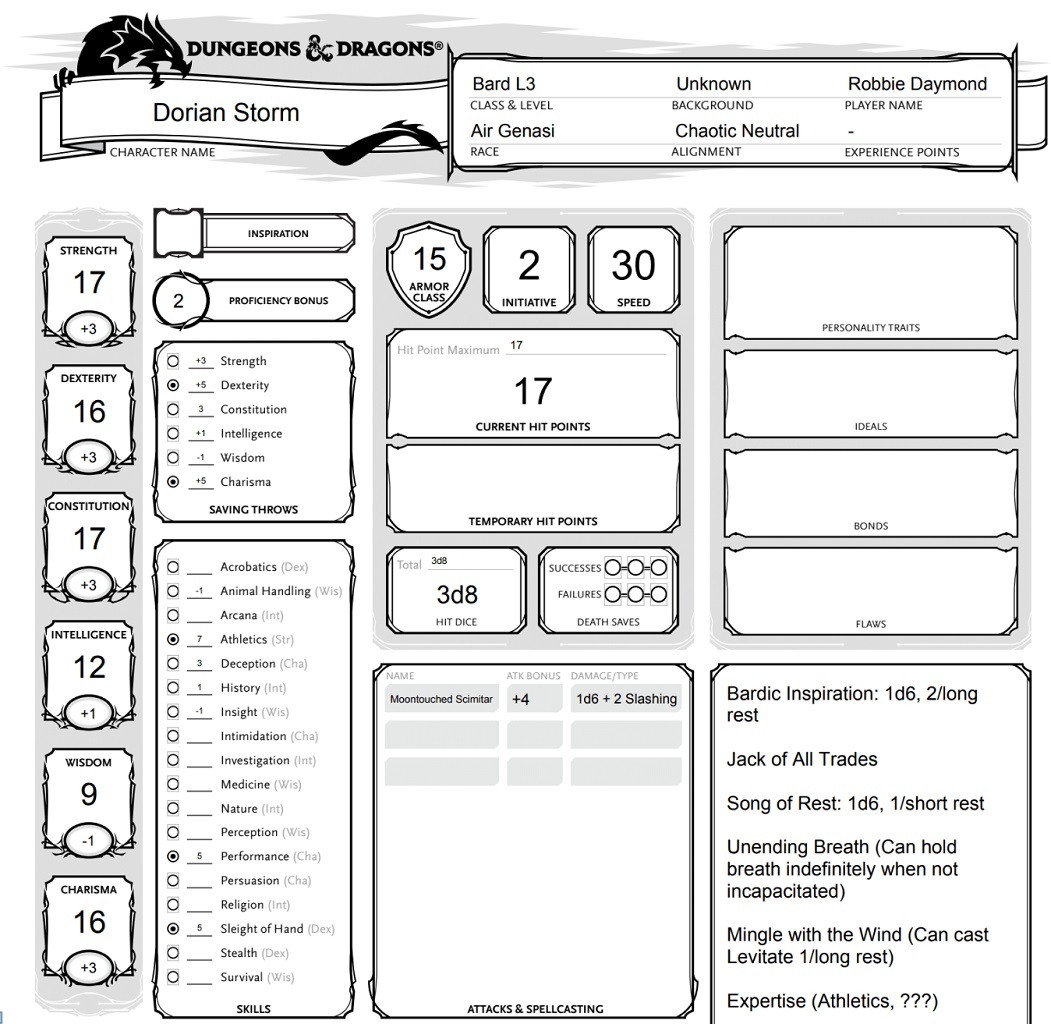 DUNGEONS & DRAGONS®

Dorian Storm
CHARACTER NAME

Bard L3
CLASS & LEVEL
Unknown
BACKGROUND
Robbie Daymond
PLAYER NAME
Air Genasi
RACE
Chaotic Neutral
ALIGNMENT
-
EXPERIENCE POINTS

STRENGTH
17
+3

DEXTERITY
16
+3

CONSTITUTION
17
+3

INTELLIGENCE
12
+1

WISDOM
9
-1

CHARISMA
16
+3

INSPIRATION

2
PROFICIENCY BONUS

+3 Strength
+5 Dexterity
3 Constitution
+1 Intelligence
-1 Wisdom
+5 Charisma
SAVING THROWS

Acrobatics (Dex)
-1 Animal Handling (Wis)
Arcana (Int)
7 Athletics (Str)
3 Deception (Cha)
1 History (Int)
-1 Insight (Wis)
Intimidation (Cha)
Investigation (Int)
Medicine (Wis)
Nature (Int)
Perception (Wis)
5 Performance (Cha)
Persuasion (Cha)
Religion (Int)
5 Sleight of Hand (Dex)
Stealth (Dex)
Survival (Wis)
SKILLS

15
ARMOR CLASS

2
INITIATIVE

30
SPEED

Hit Point Maximum 17
17
CURRENT HIT POINTS

TEMPORARY HIT POINTS

Total 3d8
3d8
HIT DICE

SUCCESSES
FAILURES
DEATH SAVES

| NAME | ATK BONUS | DAMAGE/TYPE |
|---|---|---|
| Moontouched Scimitar | +4 | 1d6 + 2 Slashing |
| | | |
| | | |

ATTACKS & SPELLCASTING

PERSONALITY TRAITS

IDEALS

BONDS

FLAWS

Bardic Inspiration: 1d6, 2/long rest

Jack of All Trades

Song of Rest: 1d6, 1/short rest

Unending Breath (Can hold breath indefinitely when not incapacitated)

Mingle with the Wind (Can cast Levitate 1/long rest)

Expertise (Athletics, ???)